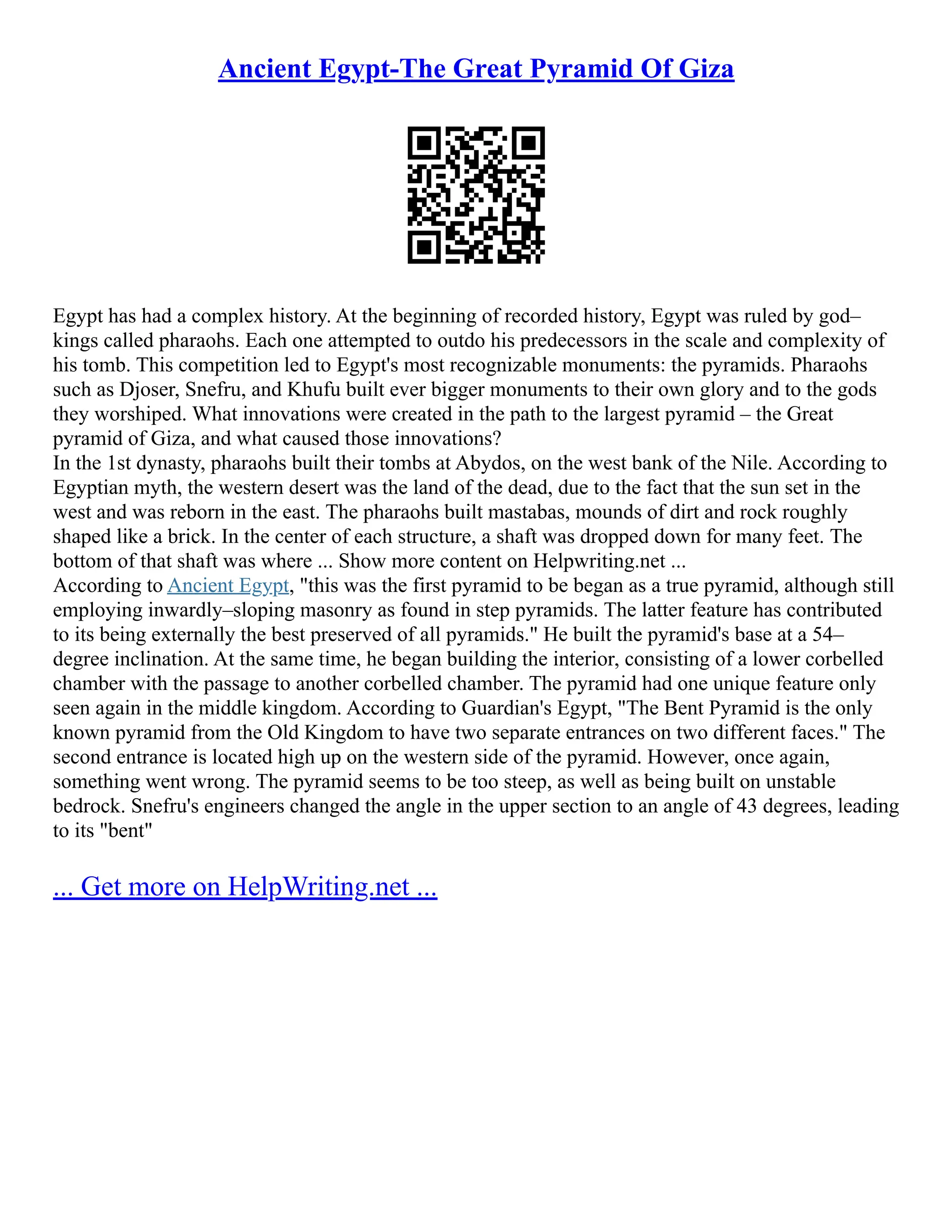 Ancient Egypt-The Great Pyramid Of Giza

Egypt has had a complex history. At the beginning of recorded history, Egypt was ruled by god–kings called pharaohs. Each one attempted to outdo his predecessors in the scale and complexity of his tomb. This competition led to Egypt's most recognizable monuments: the pyramids. Pharaohs such as Djoser, Snefru, and Khufu built ever bigger monuments to their own glory and to the gods they worshiped. What innovations were created in the path to the largest pyramid – the Great pyramid of Giza, and what caused those innovations?
In the 1st dynasty, pharaohs built their tombs at Abydos, on the west bank of the Nile. According to Egyptian myth, the western desert was the land of the dead, due to the fact that the sun set in the west and was reborn in the east. The pharaohs built mastabas, mounds of dirt and rock roughly shaped like a brick. In the center of each structure, a shaft was dropped down for many feet. The bottom of that shaft was where ... Show more content on Helpwriting.net ...
According to Ancient Egypt, "this was the first pyramid to be began as a true pyramid, although still employing inwardly–sloping masonry as found in step pyramids. The latter feature has contributed to its being externally the best preserved of all pyramids." He built the pyramid's base at a 54–degree inclination. At the same time, he began building the interior, consisting of a lower corbelled chamber with the passage to another corbelled chamber. The pyramid had one unique feature only seen again in the middle kingdom. According to Guardian's Egypt, "The Bent Pyramid is the only known pyramid from the Old Kingdom to have two separate entrances on two different faces." The second entrance is located high up on the western side of the pyramid. However, once again, something went wrong. The pyramid seems to be too steep, as well as being built on unstable bedrock. Snefru's engineers changed the angle in the upper section to an angle of 43 degrees, leading to its "bent"

... Get more on HelpWriting.net ...